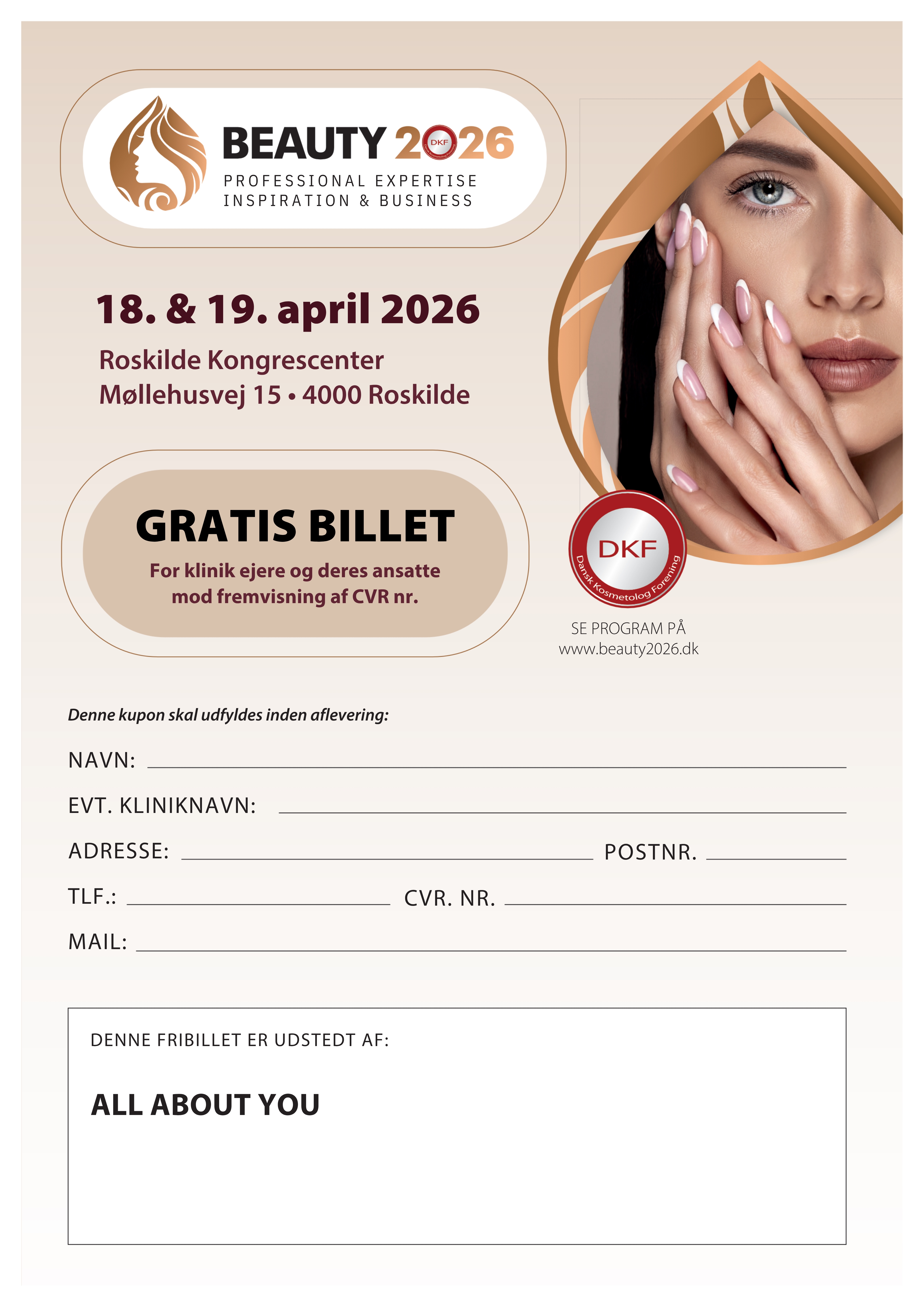 BEAUTY 2026
DKF
PROFESSIONAL EXPERTISE
INSPIRATION & BUSINESS

18. & 19. april 2026

Roskilde Kongrescenter
Møllehusvej 15 • 4000 Roskilde

GRATIS BILLET
For klinik ejere og deres ansatte mod fremvisning af CVR nr.

DKF
Dansk Kosmetolog Forening

SE PROGRAM PÅ
www.beauty2026.dk

Denne kupon skal udfyldes inden aflevering:

NAVN:

EVT. KLINIKNAVN:

ADRESSE: POSTNR.

TLF.: CVR. NR.

MAIL:

DENNE FRIBILLET ER UDSTEDT AF:

ALL ABOUT YOU